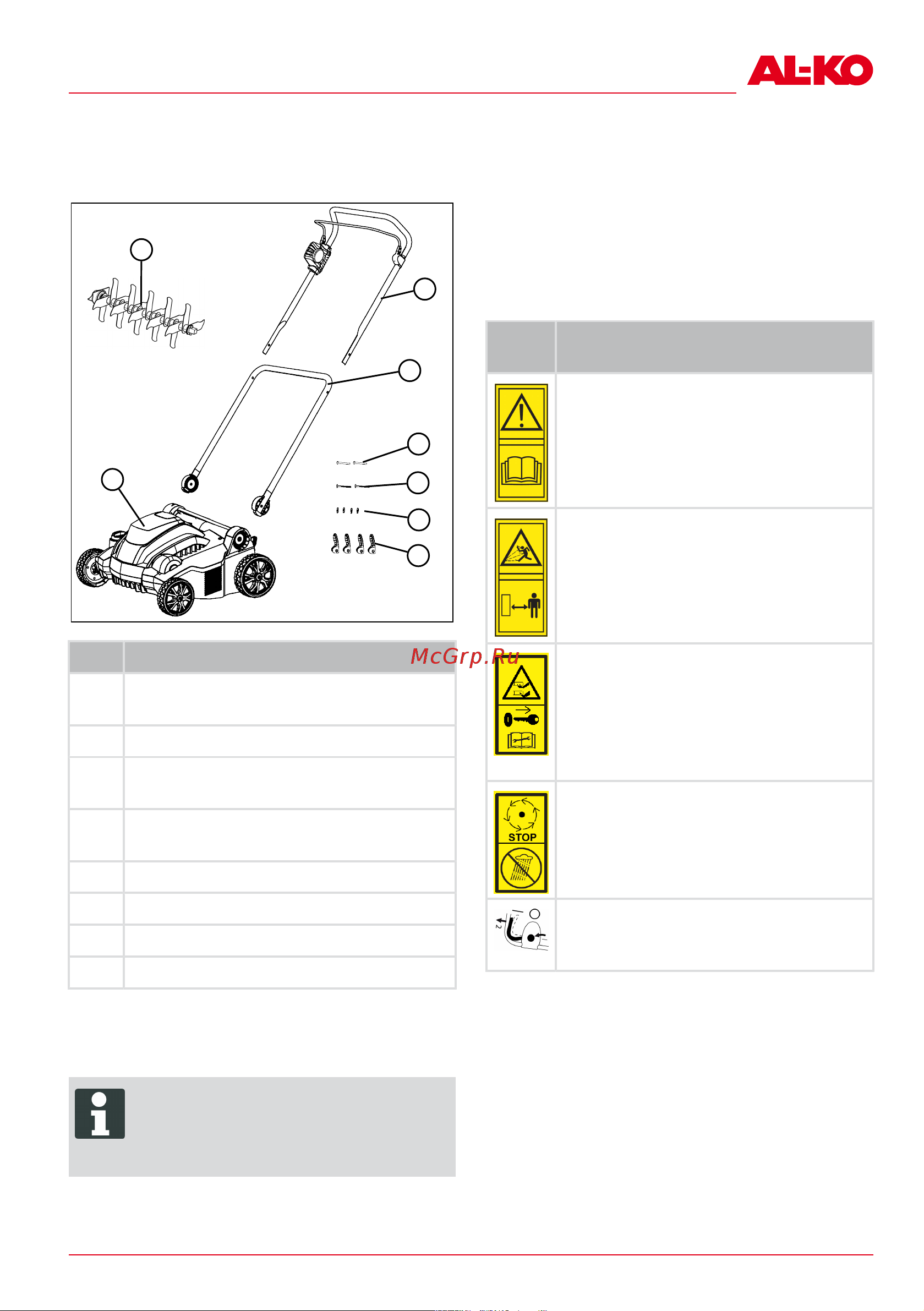 AL-KO

McGrp.Ru

STOP